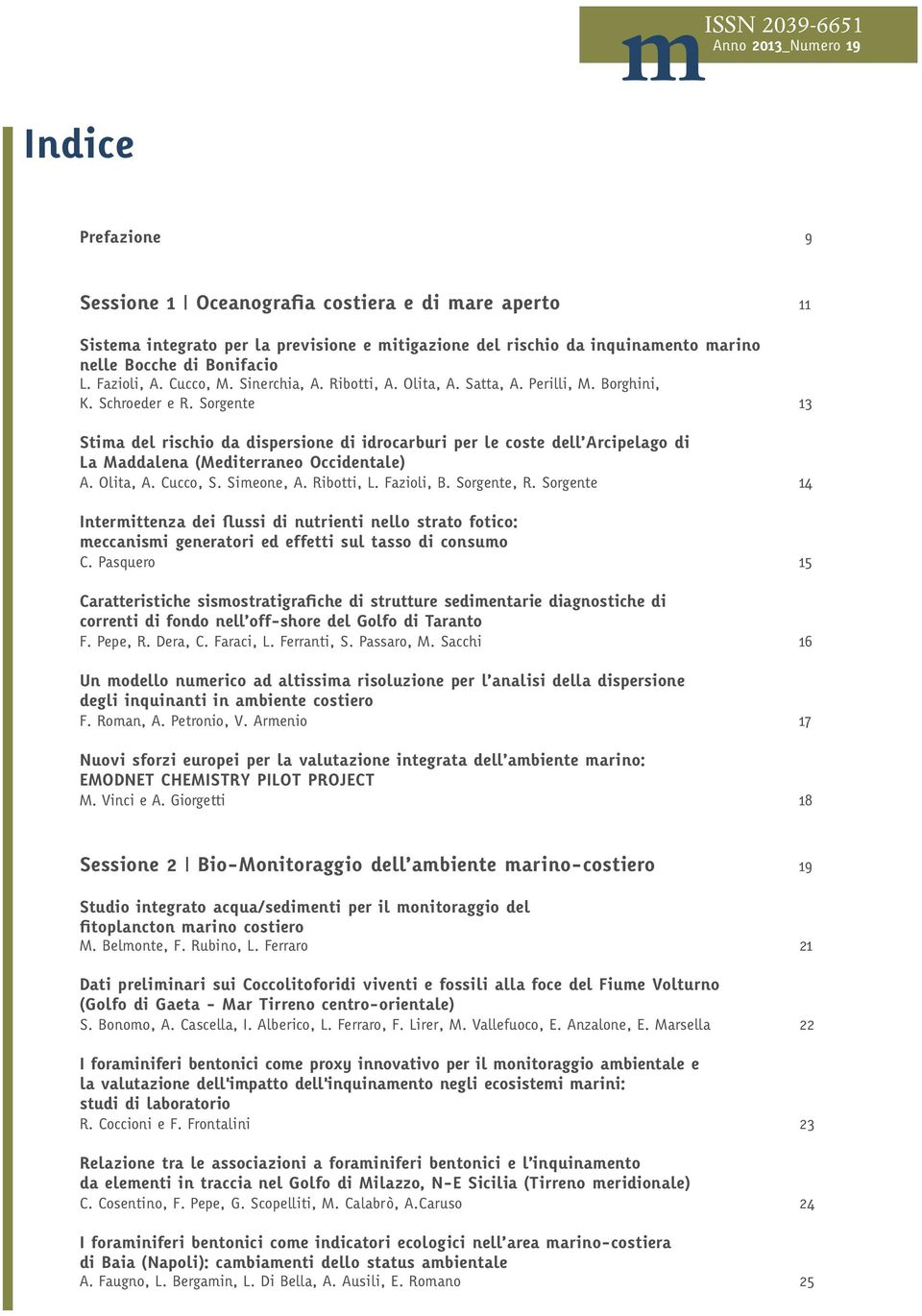 m
ISSN 2039-6651
Anno 2013_Numero 19

Indice

Prefazione 9

Sessione 1 | Oceanografia costiera e di mare aperto 11

Sistema integrato per la previsione e mitigazione del rischio da inquinamento marino nelle Bocche di Bonifacio
L. Fazioli, A. Cucco, M. Sinerchia, A. Ribotti, A. Olita, A. Satta, A. Perilli, M. Borghini, K. Schroeder e R. Sorgente 13

Stima del rischio da dispersione di idrocarburi per le coste dell'Arcipelago di La Maddalena (Mediterraneo Occidentale)
A. Olita, A. Cucco, S. Simeone, A. Ribotti, L. Fazioli, B. Sorgente, R. Sorgente 14

Intermittenza dei flussi di nutrienti nello strato fotico: meccanismi generatori ed effetti sul tasso di consumo
C. Pasquero 15

Caratteristiche sismostratigrafiche di strutture sedimentarie diagnostiche di correnti di fondo nell'off-shore del Golfo di Taranto
F. Pepe, R. Dera, C. Faraci, L. Ferranti, S. Passaro, M. Sacchi 16

Un modello numerico ad altissima risoluzione per l'analisi della dispersione degli inquinanti in ambiente costiero
F. Roman, A. Petronio, V. Armenio 17

Nuovi sforzi europei per la valutazione integrata dell'ambiente marino: EMODNET CHEMISTRY PILOT PROJECT
M. Vinci e A. Giorgetti 18

Sessione 2 | Bio-Monitoraggio dell'ambiente marino-costiero 19

Studio integrato acqua/sedimenti per il monitoraggio del fitoplancton marino costiero
M. Belmonte, F. Rubino, L. Ferraro 21

Dati preliminari sui Coccolitoforidi viventi e fossili alla foce del Fiume Volturno (Golfo di Gaeta - Mar Tirreno centro-orientale)
S. Bonomo, A. Cascella, I. Alberico, L. Ferraro, F. Lirer, M. Vallefuoco, E. Anzalone, E. Marsella 22

I foraminiferi bentonici come proxy innovativo per il monitoraggio ambientale e la valutazione dell'impatto dell'inquinamento negli ecosistemi marini: studi di laboratorio
R. Coccioni e F. Frontalini 23

Relazione tra le associazioni a foraminiferi bentonici e l'inquinamento da elementi in traccia nel Golfo di Milazzo, N-E Sicilia (Tirreno meridionale)
C. Cosentino, F. Pepe, G. Scopelliti, M. Calabrò, A.Caruso 24

I foraminiferi bentonici come indicatori ecologici nell'area marino-costiera di Baia (Napoli): cambiamenti dello status ambientale
A. Faugno, L. Bergamin, L. Di Bella, A. Ausili, E. Romano 25